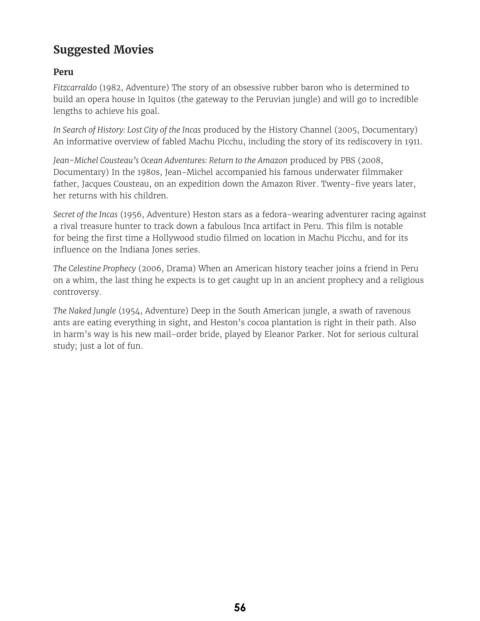 Suggested Movies

Peru

Fitzcarraldo (1982, Adventure) The story of an obsessive rubber baron who is determined to build an opera house in Iquitos (the gateway to the Peruvian jungle) and will go to incredible lengths to achieve his goal.

In Search of History: Lost City of the Incas produced by the History Channel (2005, Documentary) An informative overview of fabled Machu Picchu, including the story of its rediscovery in 1911.

Jean-Michel Cousteau's Ocean Adventures: Return to the Amazon produced by PBS (2008, Documentary) In the 1980s, Jean-Michel accompanied his famous underwater filmmaker father, Jacques Cousteau, on an expedition down the Amazon River. Twenty-five years later, her returns with his children.

Secret of the Incas (1956, Adventure) Heston stars as a fedora-wearing adventurer racing against a rival treasure hunter to track down a fabulous Inca artifact in Peru. This film is notable for being the first time a Hollywood studio filmed on location in Machu Picchu, and for its influence on the Indiana Jones series.

The Celestine Prophecy (2006, Drama) When an American history teacher joins a friend in Peru on a whim, the last thing he expects is to get caught up in an ancient prophecy and a religious controversy.

The Naked Jungle (1954, Adventure) Deep in the South American jungle, a swath of ravenous ants are eating everything in sight, and Heston's cocoa plantation is right in their path. Also in harm's way is his new mail-order bride, played by Eleanor Parker. Not for serious cultural study; just a lot of fun.

56